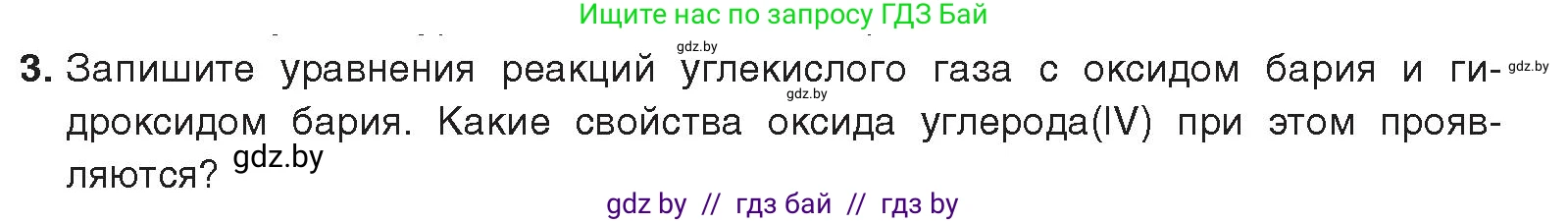 Ищите нас по запросу ГДЗ Бай

gdz.by

3. Запишите уравнения реакций углекислого газа с оксидом бария и гидроксидом бария. Какие свойства оксида углерода(IV) при этом проявляются?

gdz.by gdz.by gdz.by

gdz by // гдз бай // гдз by